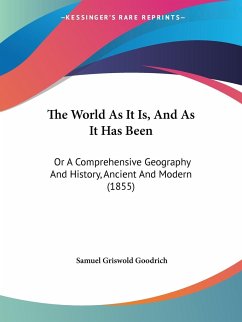 —KESSINGER'S RARE REPRINTS—

The World As It Is, And As It Has Been

Or A Comprehensive Geography And History, Ancient And Modern (1855)

Samuel Griswold Goodrich